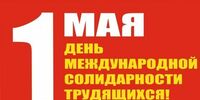 1 МАЯ
ДЕНЬ
МЕЖДУНАРОДНОЙ
СОЛИДАРНОСТИ
ТРУДЯЩИХСЯ!